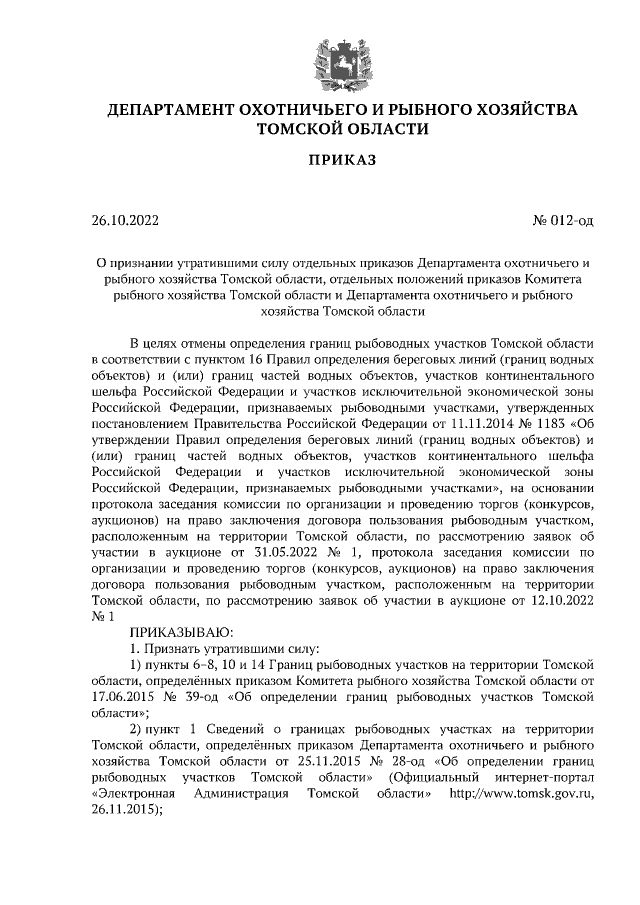 ДЕПАРТАМЕНТ ОХОТНИЧЬЕГО И РЫБНОГО ХОЗЯЙСТВА ТОМСКОЙ ОБЛАСТИ

ПРИКАЗ

26.10.2022

№ 012-од

О признании утратившими силу отдельных приказов Департамента охотничьего и рыбного хозяйства Томской области, отдельных положений приказов Комитета рыбного хозяйства Томской области и Департамента охотничьего и рыбного хозяйства Томской области

В целях отмены определения границ рыбоводных участков Томской области в соответствии с пунктом 16 Правил определения береговых линий (границ водных объектов) и (или) границ частей водных объектов, участков континентального шельфа Российской Федерации и участков исключительной экономической зоны Российской Федерации, признаваемых рыбоводными участками, утвержденных постановлением Правительства Российской Федерации от 11.11.2014 № 1183 «Об утверждении Правил определения береговых линий (границ водных объектов) и (или) границ частей водных объектов, участков континентального шельфа Российской Федерации и участков исключительной экономической зоны Российской Федерации, признаваемых рыбоводными участками», на основании протокола заседания комиссии по организации и проведению торгов (конкурсов, аукционов) на право заключения договора пользования рыбоводным участком, расположенным на территории Томской области, по рассмотрению заявок об участии в аукционе от 31.05.2022 № 1, протокола заседания комиссии по организации и проведению торгов (конкурсов, аукционов) на право заключения договора пользования рыбоводным участком, расположенным на территории Томской области, по рассмотрению заявок об участии в аукционе от 12.10.2022 № 1

ПРИКАЗЫВАЮ:

1. Признать утратившими силу:

1) пункты 6–8, 10 и 14 Границ рыбоводных участков на территории Томской области, определённых приказом Комитета рыбного хозяйства Томской области от 17.06.2015 № 39-од «Об определении границ рыбоводных участков Томской области»;

2) пункт 1 Сведений о границах рыбоводных участках на территории Томской области, определённых приказом Департамента охотничьего и рыбного хозяйства Томской области от 25.11.2015 № 28-од «Об определении границ рыбоводных участков Томской области» (Официальный интернет-портал «Электронная Администрация Томской области» http://www.tomsk.gov.ru, 26.11.2015);